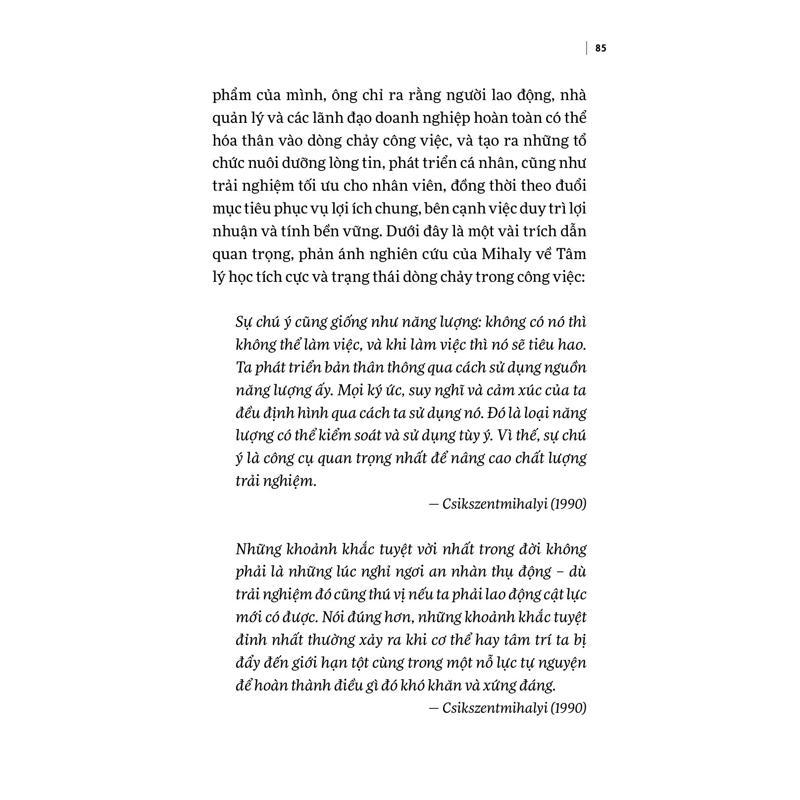 85

phẩm của mình, ông chỉ ra rằng người lao động, nhà quản lý và các lãnh đạo doanh nghiệp hoàn toàn có thể hóa thân vào dòng chảy công việc, và tạo ra những tổ chức nuôi dưỡng lòng tin, phát triển cá nhân, cũng như trải nghiệm tối ưu cho nhân viên, đồng thời theo đuổi mục tiêu phục vụ lợi ích chung, bên cạnh việc duy trì lợi nhuận và tính bền vững. Dưới đây là một vài trích dẫn quan trọng, phản ánh nghiên cứu của Mihaly về Tâm lý học tích cực và trạng thái dòng chảy trong công việc:

Sự chú ý cũng giống như năng lượng: không có nó thì không thể làm việc, và khi làm việc thì nó sẽ tiêu hao. Ta phát triển bản thân thông qua cách sử dụng nguồn năng lượng ấy. Mọi ký ức, suy nghĩ và cảm xúc của ta đều định hình qua cách ta sử dụng nó. Đó là loại năng lượng có thể kiểm soát và sử dụng tùy ý. Vì thế, sự chú ý là công cụ quan trọng nhất để nâng cao chất lượng trải nghiệm.

— Csikszentmihalyi (1990)

Những khoảnh khắc tuyệt vời nhất trong đời không phải là những lúc nghỉ ngơi an nhàn thụ động – dù trải nghiệm đó cũng thú vị nếu ta phải lao động cật lực mới có được. Nói đúng hơn, những khoảnh khắc tuyệt đỉnh nhất thường xảy ra khi cơ thể hay tâm trí ta bị đẩy đến giới hạn tột cùng trong một nỗ lực tự nguyện để hoàn thành điều gì đó khó khăn và xứng đáng.

— Csikszentmihalyi (1990)